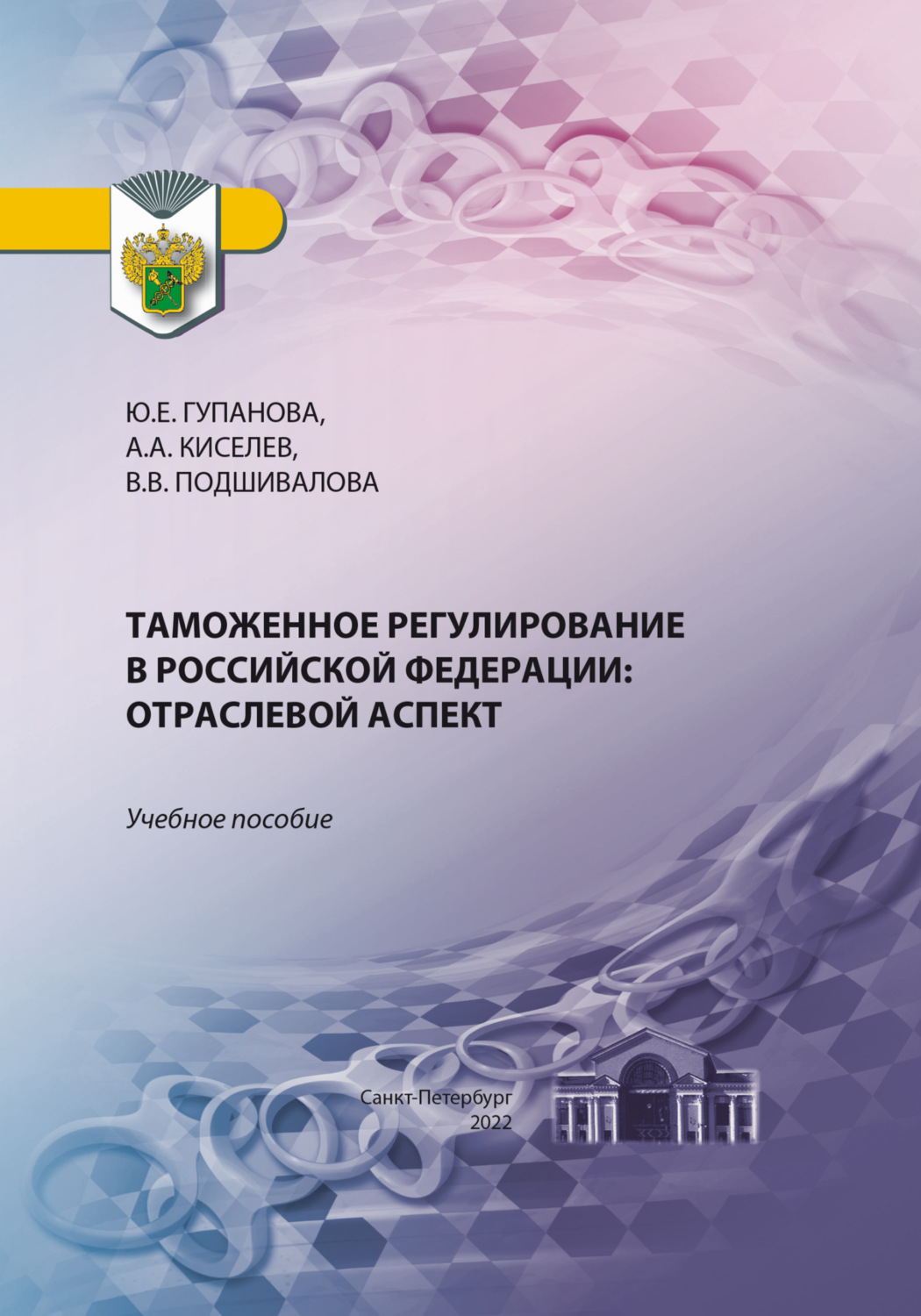 Ю.Е. ГУПАНОВА,
А.А. КИСЕЛЕВ,
В.В. ПОДШИВАЛОВА

ТАМОЖЕННОЕ РЕГУЛИРОВАНИЕ В РОССИЙСКОЙ ФЕДЕРАЦИИ: ОТРАСЛЕВОЙ АСПЕКТ

Учебное пособие

Санкт-Петербург
2022